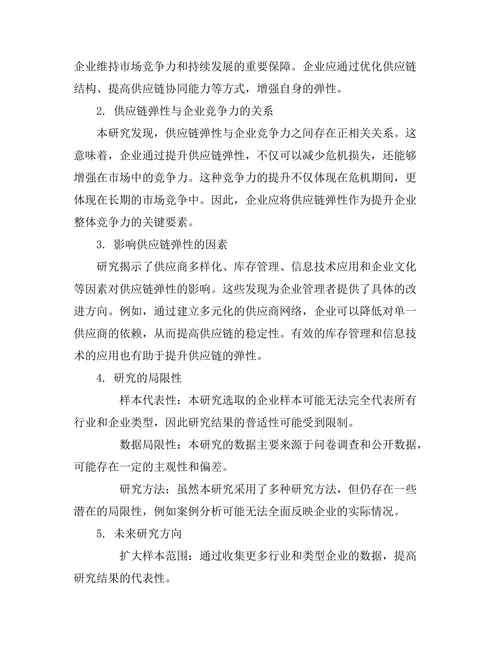 企业维持市场竞争力和持续发展的重要保障。企业应通过优化供应链结构、提高供应链协同能力等方式，增强自身的弹性。

2. 供应链弹性与企业竞争力的关系

本研究发现，供应链弹性与企业竞争力之间存在正相关关系。这意味着，企业通过提升供应链弹性，不仅可以减少危机损失，还能够增强在市场中的竞争力。这种竞争力的提升不仅体现在危机期间，更体现在长期的市场竞争中。因此，企业应将供应链弹性作为提升企业整体竞争力的关键要素。

3. 影响供应链弹性的因素

研究揭示了供应商多样化、库存管理、信息技术应用和企业文化等因素对供应链弹性的影响。这些发现为企业管理者提供了具体的改进方向。例如，通过建立多元化的供应商网络，企业可以降低对单一供应商的依赖，从而提高供应链的稳定性。有效的库存管理和信息技术的应用也有助于提升供应链的弹性。

4. 研究的局限性

样本代表性：本研究选取的企业样本可能无法完全代表所有行业和企业类型，因此研究结果的普适性可能受到限制。

数据局限性：本研究的数据主要来源于问卷调查和公开数据，可能存在一定的主观性和偏差。

研究方法：虽然本研究采用了多种研究方法，但仍存在一些潜在的局限性，例如案例分析可能无法全面反映企业的实际情况。

5. 未来研究方向

扩大样本范围：通过收集更多行业和类型企业的数据，提高研究结果的代表性。